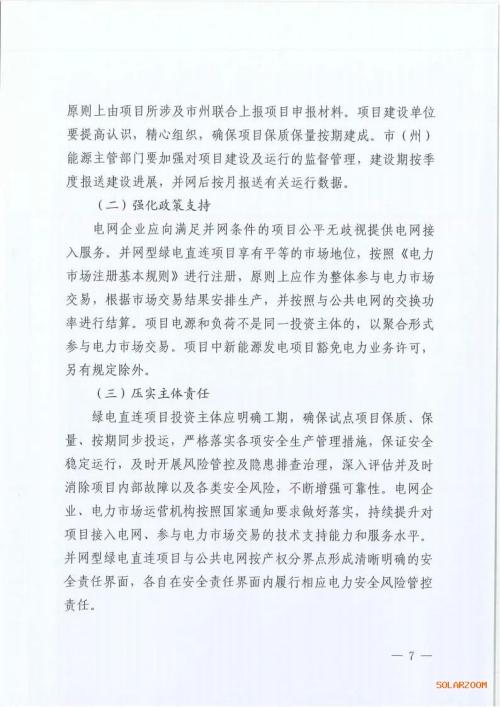 原则上由项目所涉及市州联合上报项目申报材料。项目建设单位要提高认识，精心组织，确保项目保质保量按期建成。市（州）能源主管部门要加强对项目建设及运行的监督管理，建设期按季度报送建设进展，并网后按月报送有关运行数据。

（二）强化政策支持

电网企业应向满足并网条件的项目公平无歧视提供电网接入服务。并网型绿电直连项目享有平等的市场地位，按照《电力市场注册基本规则》进行注册，原则上应作为整体参与电力市场交易，根据市场交易结果安排生产，并按照与公共电网的交换功率进行结算。项目电源和负荷不是同一投资主体的，以聚合形式参与电力市场交易。项目中新能源发电项目豁免电力业务许可，另有规定除外。

（三）压实主体责任

绿电直连项目投资主体应明确工期，确保试点项目保质、保量、按期同步投运，严格落实各项安全生产管理措施，保证安全稳定运行，及时开展风险管控及隐患排查治理，深入评估并及时消除项目内部故障以及各类安全风险，不断增强可靠性。电网企业、电力市场运营机构按照国家通知要求做好落实，持续提升对项目接入电网、参与电力市场交易的技术支持能力和服务水平。并网型绿电直连项目与公共电网按产权分界点形成清晰明确的安全责任界面，各自在安全责任界面内履行相应电力安全风险管控责任。

— 7 —

SOLARZOOM